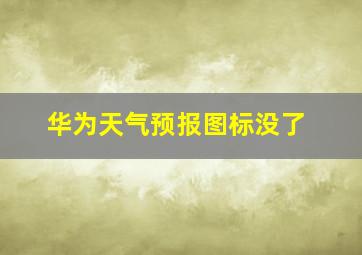 华为天气预报图标没了